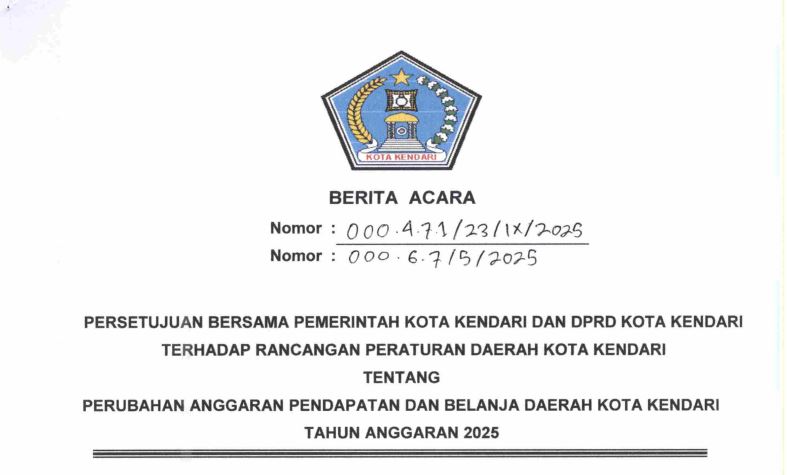 KOTA KENDARI

BERITA ACARA

Nomor : 000.4.7.1/23/IX/2025
Nomor : 000.6.7/5/2025

PERSETUJUAN BERSAMA PEMERINTAH KOTA KENDARI DAN DPRD KOTA KENDARI
TERHADAP RANCANGAN PERATURAN DAERAH KOTA KENDARI
TENTANG
PERUBAHAN ANGGARAN PENDAPATAN DAN BELANJA DAERAH KOTA KENDARI
TAHUN ANGGARAN 2025